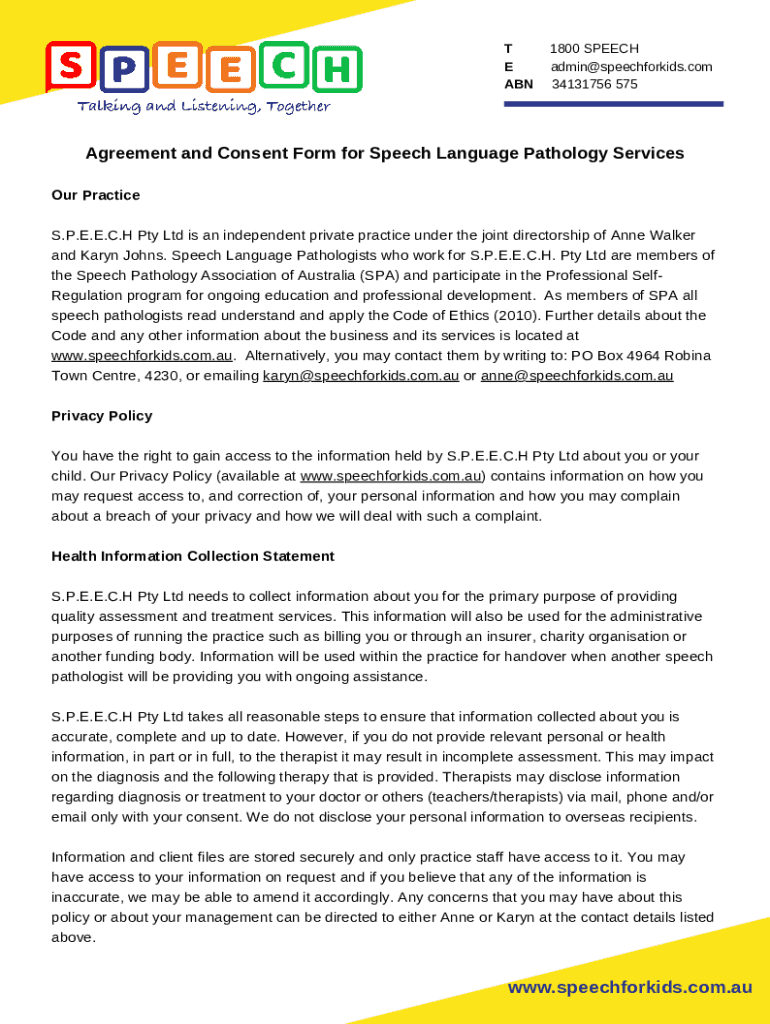 SPEECH
Talking and Listening, Together

T 1800 SPEECH
E admin@speechforkids.com
ABN 34131756 575

Agreement and Consent Form for Speech Language Pathology Services

Our Practice

S.P.E.E.C.H Pty Ltd is an independent private practice under the joint directorship of Anne Walker and Karyn Johns. Speech Language Pathologists who work for S.P.E.E.C.H. Pty Ltd are members of the Speech Pathology Association of Australia (SPA) and participate in the Professional Self-Regulation program for ongoing education and professional development. As members of SPA all speech pathologists read understand and apply the Code of Ethics (2010). Further details about the Code and any other information about the business and its services is located at www.speechforkids.com.au. Alternatively, you may contact them by writing to: PO Box 4964 Robina Town Centre, 4230, or emailing karyn@speechforkids.com.au or anne@speechforkids.com.au

Privacy Policy

You have the right to gain access to the information held by S.P.E.E.C.H Pty Ltd about you or your child. Our Privacy Policy (available at www.speechforkids.com.au) contains information on how you may request access to, and correction of, your personal information and how you may complain about a breach of your privacy and how we will deal with such a complaint.

Health Information Collection Statement

S.P.E.E.C.H Pty Ltd needs to collect information about you for the primary purpose of providing quality assessment and treatment services. This information will also be used for the administrative purposes of running the practice such as billing you or through an insurer, charity organisation or another funding body. Information will be used within the practice for handover when another speech pathologist will be providing you with ongoing assistance.

S.P.E.E.C.H Pty Ltd takes all reasonable steps to ensure that information collected about you is accurate, complete and up to date. However, if you do not provide relevant personal or health information, in part or in full, to the therapist it may result in incomplete assessment. This may impact on the diagnosis and the following therapy that is provided. Therapists may disclose information regarding diagnosis or treatment to your doctor or others (teachers/therapists) via mail, phone and/or email only with your consent. We do not disclose your personal information to overseas recipients.

Information and client files are stored securely and only practice staff have access to it. You may have access to your information on request and if you believe that any of the information is inaccurate, we may be able to amend it accordingly. Any concerns that you may have about this policy or about your management can be directed to either Anne or Karyn at the contact details listed above.

www.speechforkids.com.au